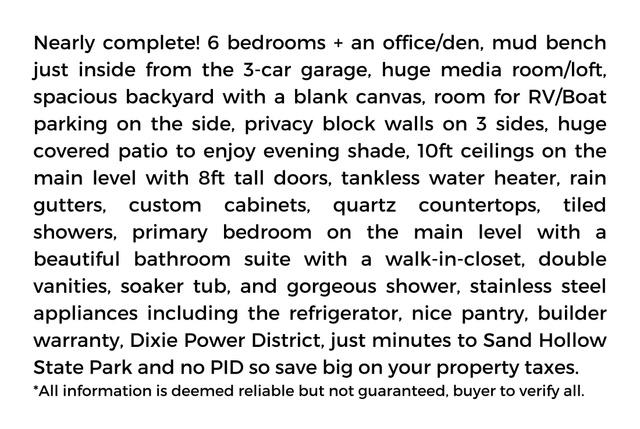 Nearly complete! 6 bedrooms + an office/den, mud bench just inside from the 3-car garage, huge media room/loft, spacious backyard with a blank canvas, room for RV/Boat parking on the side, privacy block walls on 3 sides, huge covered patio to enjoy evening shade, 10ft ceilings on the main level with 8ft tall doors, tankless water heater, rain gutters, custom cabinets, quartz countertops, tiled showers, primary bedroom on the main level with a beautiful bathroom suite with a walk-in-closet, double vanities, soaker tub, and gorgeous shower, stainless steel appliances including the refrigerator, nice pantry, builder warranty, Dixie Power District, just minutes to Sand Hollow State Park and no PID so save big on your property taxes.
*All information is deemed reliable but not guaranteed, buyer to verify all.